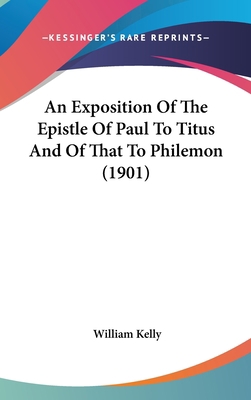 —KESSINGER'S RARE REPRINTS—

An Exposition Of The Epistle Of Paul To Titus And Of That To Philemon (1901)

William Kelly